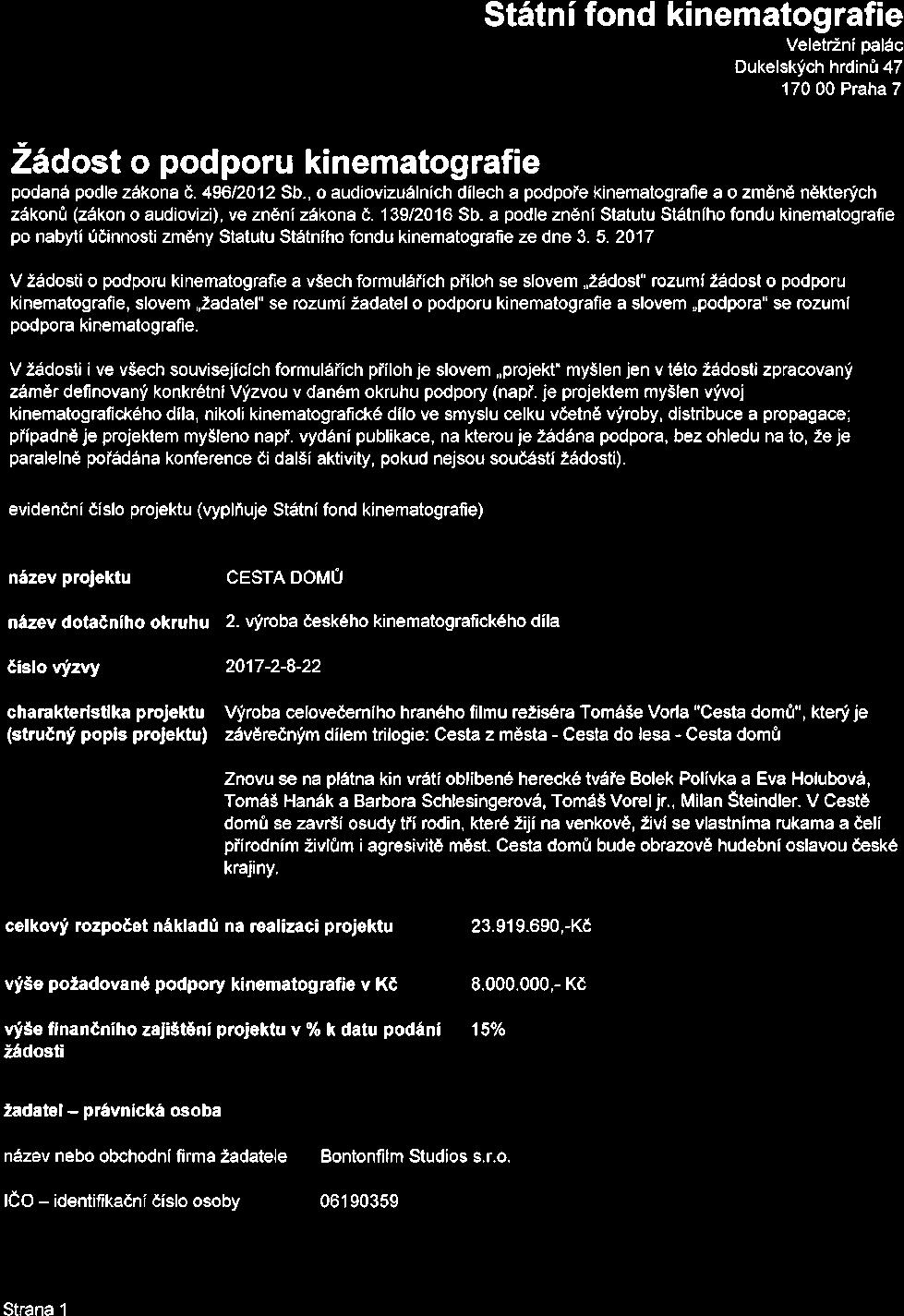 Státní fond kinematografie
Veletržní palác
Dukelských hrdinů 47
170 00 Praha 7

Žádost o podporu kinematografie

podaná podle zákona č. 496/2012 Sb., o audiovizuálních dílech a podpoře kinematografie a o změně některých zákonů (zákon o audiovizi), ve znění zákona č. 139/2016 Sb. a podle znění Statutu Státního fondu kinematografie po nabytí účinnosti změny Statutu Státního fondu kinematografie ze dne 3. 5. 2017

V žádosti o podporu kinematografie a všech formulářích příloh se slovem „žádost" rozumí žádost o podporu kinematografie, slovem „žadatel" se rozumí žadatel o podporu kinematografie a slovem „podpora" se rozumí podpora kinematografie.

V žádosti i ve všech souvisejících formulářích příloh je slovem „projekt" myšlen jen v této žádosti zpracovaný záměr definovaný konkrétní Výzvou v daném okruhu podpory (např. je projektem myšlen vývoj kinematografického díla, nikoli kinematografické dílo ve smyslu celku včetně výroby, distribuce a propagace; případně je projektem myšleno např. vydání publikace, na kterou je žádána podpora, bez ohledu na to, že je paralelně pořádána konference či další aktivity, pokud nejsou součástí žádosti).

evidenční číslo projektu (vyplňuje Státní fond kinematografie)

název projektu	CESTA DOMŮ

název dotačního okruhu	2. výroba českého kinematografického díla

číslo výzvy	2017-2-8-22

charakteristika projektu (stručný popis projektu)	Výroba celovečerního hraného filmu režiséra Tomáše Vorla "Cesta domů", který je závěrečným dílem trilogie: Cesta z města - Cesta do lesa - Cesta domů

Znovu se na plátna kin vrátí oblíbené herecké tváře Bolek Polívka a Eva Holubová, Tomáš Hanák a Barbora Schlesingerová, Tomáš Vorel jr., Milan Šteindler. V Cestě domů se završí osudy tří rodin, které žijí na venkově, živí se vlastníma rukama a čelí přírodním živlům i agresivitě měst. Cesta domů bude obrazově hudební oslavou české krajiny.

celkový rozpočet nákladů na realizaci projektu	23.919.690,-Kč

výše požadované podpory kinematografie v Kč	8.000.000,- Kč

výše finančního zajištění projektu v % k datu podání žádosti	15%

žadatel – právnická osoba

název nebo obchodní firma žadatele	Bontonfilm Studios s.r.o.

IČO – identifikační číslo osoby	06190359

Strana 1